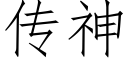 传神